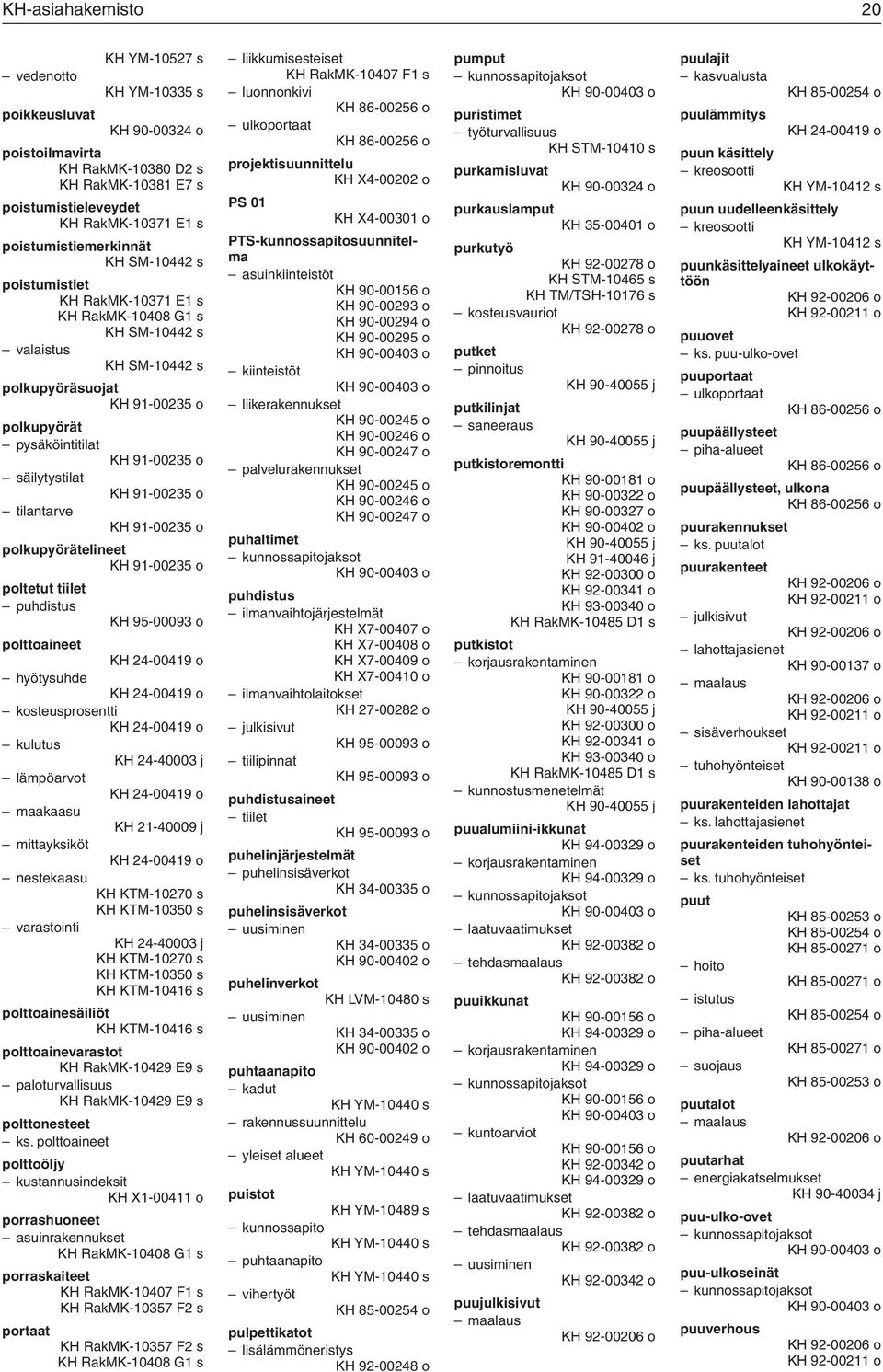 KH-asiahakemisto 20

KH YM-10527 s
– vedenotto
KH YM-10335 s
poikkeusluvat
KH 90-00324 o
poistoilmavirta
KH RakMK-10380 D2 s
KH RakMK-10381 E7 s
poistumistieleveydet
KH RakMK-10371 E1 s
poistumistiemerkinnät
KH SM-10442 s
poistumistiet
KH RakMK-10371 E1 s
KH RakMK-10408 G1 s
KH SM-10442 s
– valaistus
KH SM-10442 s
polkupyöräsuojat
KH 91-00235 o
polkupyörät
– pysäköintitilat
KH 91-00235 o
– säilytystilat
KH 91-00235 o
– tilantarve
KH 91-00235 o
polkupyörätelineet
KH 91-00235 o
poltetut tiilet
– puhdistus
KH 95-00093 o
polttoaineet
KH 24-00419 o
– hyötysuhde
KH 24-00419 o
– kosteusprosentti
KH 24-00419 o
– kulutus
KH 24-40003 j
– lämpöarvot
KH 24-00419 o
– maakaasu
KH 21-40009 j
– mittayksiköt
KH 24-00419 o
– nestekaasu
KH KTM-10270 s
KH KTM-10350 s
– varastointi
KH 24-40003 j
KH KTM-10270 s
KH KTM-10350 s
KH KTM-10416 s
polttoainesäiliöt
KH KTM-10416 s
polttoainevarastot
KH RakMK-10429 E9 s
– paloturvallisuus
KH RakMK-10429 E9 s
polttonesteet
– ks. polttoaineet
polttoöljy
– kustannusindeksit
KH X1-00411 o
porrashuoneet
– asuinrakennukset
KH RakMK-10408 G1 s
porraskaiteet
KH RakMK-10407 F1 s
KH RakMK-10357 F2 s
portaat
KH RakMK-10357 F2 s
KH RakMK-10408 G1 s

– liikkumisesteiset
KH RakMK-10407 F1 s
– luonnonkivi
KH 86-00256 o
– ulkoportaat
KH 86-00256 o
projektisuunnittelu
KH X4-00202 o
PS 01
KH X4-00301 o
PTS-kunnossapitosuunnitelma
– asuinkiinteistöt
KH 90-00156 o
KH 90-00293 o
KH 90-00294 o
KH 90-00295 o
KH 90-00403 o
– kiinteistöt
KH 90-00403 o
– liikerakennukset
KH 90-00245 o
KH 90-00246 o
KH 90-00247 o
– palvelurakennukset
KH 90-00245 o
KH 90-00246 o
KH 90-00247 o
puhaltimet
– kunnossapitojaksot
KH 90-00403 o
puhdistus
– ilmanvaihtojärjestelmät
KH X7-00407 o
KH X7-00408 o
KH X7-00409 o
KH X7-00410 o
– ilmanvaihtolaitokset
KH 27-00282 o
– julkisivut
KH 95-00093 o
– tiilipinnat
KH 95-00093 o
puhdistusaineet
– tiilet
KH 95-00093 o
puhelinjärjestelmät
– puhelinsisäverkot
KH 34-00335 o
puhelinsisäverkot
– uusiminen
KH 34-00335 o
KH 90-00402 o
puhelinverkot
KH LVM-10480 s
– uusiminen
KH 34-00335 o
KH 90-00402 o
puhtaanapito
– kadut
KH YM-10440 s
– rakennussuunnittelu
KH 60-00249 o
– yleiset alueet
KH YM-10440 s
puistot
KH YM-10489 s
– kunnossapito
KH YM-10440 s
– puhtaanapito
KH YM-10440 s
– vihertyöt
KH 85-00254 o
pulpettikatot
– lisälämmöneristys
KH 92-00248 o

pumput
– kunnossapitojaksot
KH 90-00403 o
puristimet
– työturvallisuus
KH STM-10410 s
purkamisluvat
KH 90-00324 o
purkauslamput
KH 35-00401 o
purkutyö
KH 92-00278 o
KH STM-10465 s
KH TM/TSH-10176 s
– kosteusvauriot
KH 92-00278 o
putket
– pinnoitus
KH 90-40055 j
putkilinjat
– saneeraus
KH 90-40055 j
putkistoremontti
KH 90-00181 o
KH 90-00322 o
KH 90-00327 o
KH 90-00402 o
KH 90-40055 j
KH 91-40046 j
KH 92-00300 o
KH 92-00341 o
KH 93-00340 o
KH RakMK-10485 D1 s
putkistot
– korjausrakentaminen
KH 90-00181 o
KH 90-00322 o
KH 90-40055 j
KH 92-00300 o
KH 92-00341 o
KH 93-00340 o
KH RakMK-10485 D1 s
– kunnostusmenetelmät
KH 90-40055 j
puualumiini-ikkunat
KH 94-00329 o
– korjausrakentaminen
KH 94-00329 o
– kunnossapitojaksot
KH 90-00403 o
– laatuvaatimukset
KH 92-00382 o
– tehdasmaalaus
KH 92-00382 o
puuikkunat
KH 90-00156 o
KH 94-00329 o
– korjausrakentaminen
KH 94-00329 o
– kunnossapitojaksot
KH 90-00156 o
KH 90-00403 o
– kuntoarviot
KH 90-00156 o
KH 92-00342 o
KH 94-00329 o
– laatuvaatimukset
KH 92-00382 o
– tehdasmaalaus
KH 92-00382 o
– uusiminen
KH 92-00342 o
puujulkisivut
– maalaus
KH 92-00206 o

puulajit
– kasvualusta
KH 85-00254 o
puulämmitys
KH 24-00419 o
puun käsittely
– kreosootti
KH YM-10412 s
puun uudelleenkäsittely
– kreosootti
KH YM-10412 s
puunkäsittelyaineet ulkokäyttöön
KH 92-00206 o
KH 92-00211 o
puuovet
– ks. puu-ulko-ovet
puuportaat
– ulkoportaat
KH 86-00256 o
puupäällysteet
– piha-alueet
KH 86-00256 o
puupäällysteet, ulkona
KH 86-00256 o
puurakennukset
– ks. puutalot
puurakenteet
KH 92-00206 o
KH 92-00211 o
– julkisivut
KH 92-00206 o
– lahottajasienet
KH 90-00137 o
– maalaus
KH 92-00206 o
KH 92-00211 o
– sisäverhoukset
KH 92-00211 o
– tuhohyönteiset
KH 90-00138 o
puurakenteiden lahottajat
– ks. lahottajasienet
puurakenteiden tuhohyönteiset
– ks. tuhohyönteiset
puut
KH 85-00253 o
KH 85-00254 o
KH 85-00271 o
– hoito
KH 85-00271 o
– istutus
KH 85-00254 o
– piha-alueet
KH 85-00271 o
– suojaus
KH 85-00253 o
puutalot
– maalaus
KH 92-00206 o
puutarhat
– energiakatselmukset
KH 90-40034 j
puu-ulko-ovet
– kunnossapitojaksot
KH 90-00403 o
puu-ulkoseinät
– kunnossapitojaksot
KH 90-00403 o
puuverhous
KH 92-00206 o
KH 92-00211 o